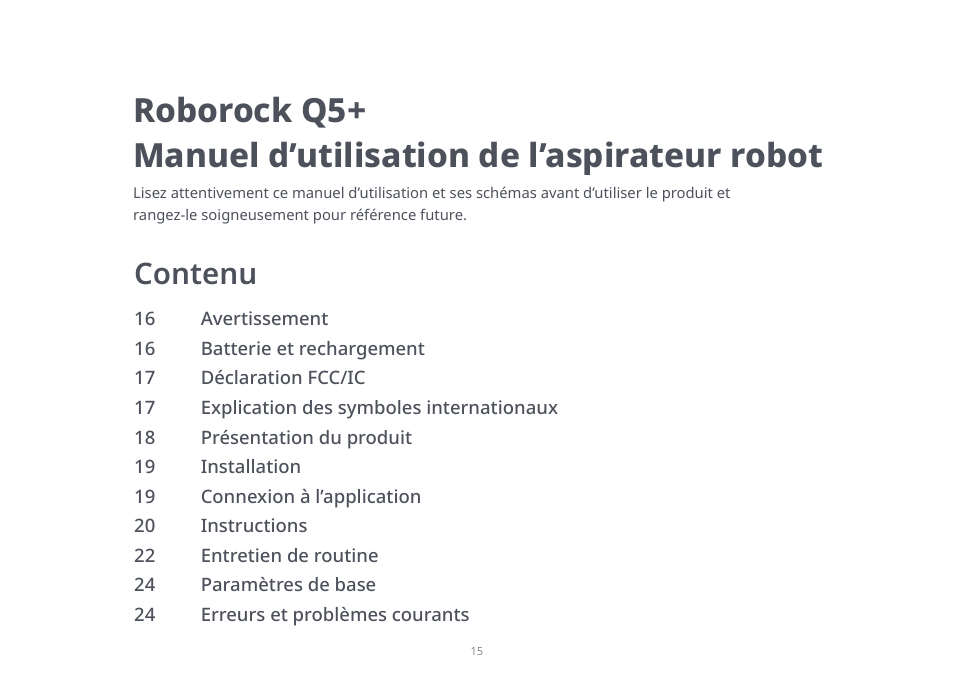 Roborock Q5+
Manuel d’utilisation de l’aspirateur robot

Lisez attentivement ce manuel d’utilisation et ses schémas avant d’utiliser le produit et rangez-le soigneusement pour référence future.

Contenu

16 Avertissement
16 Batterie et rechargement
17 Déclaration FCC/IC
17 Explication des symboles internationaux
18 Présentation du produit
19 Installation
19 Connexion à l’application
20 Instructions
22 Entretien de routine
24 Paramètres de base
24 Erreurs et problèmes courants

15